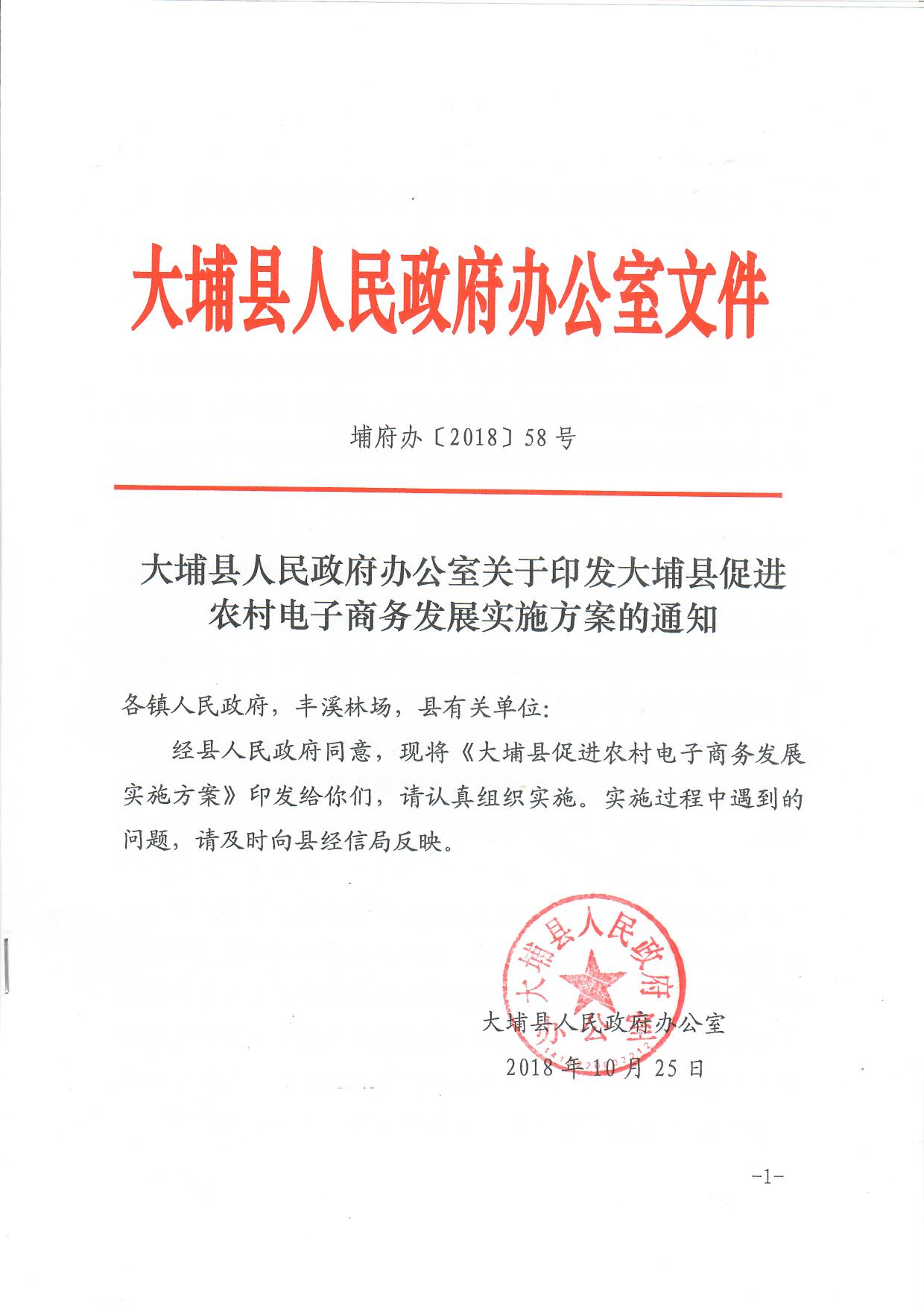 大埔县人民政府办公室文件

埔府办〔2018〕58号

大埔县人民政府办公室关于印发大埔县促进农村电子商务发展实施方案的通知

各镇人民政府，丰溪林场，县有关单位：

经县人民政府同意，现将《大埔县促进农村电子商务发展实施方案》印发给你们，请认真组织实施。实施过程中遇到的问题，请及时向县经信局反映。

大埔县人民政府办公室

大埔县人民政府办公室
2018年10月25日

-1-